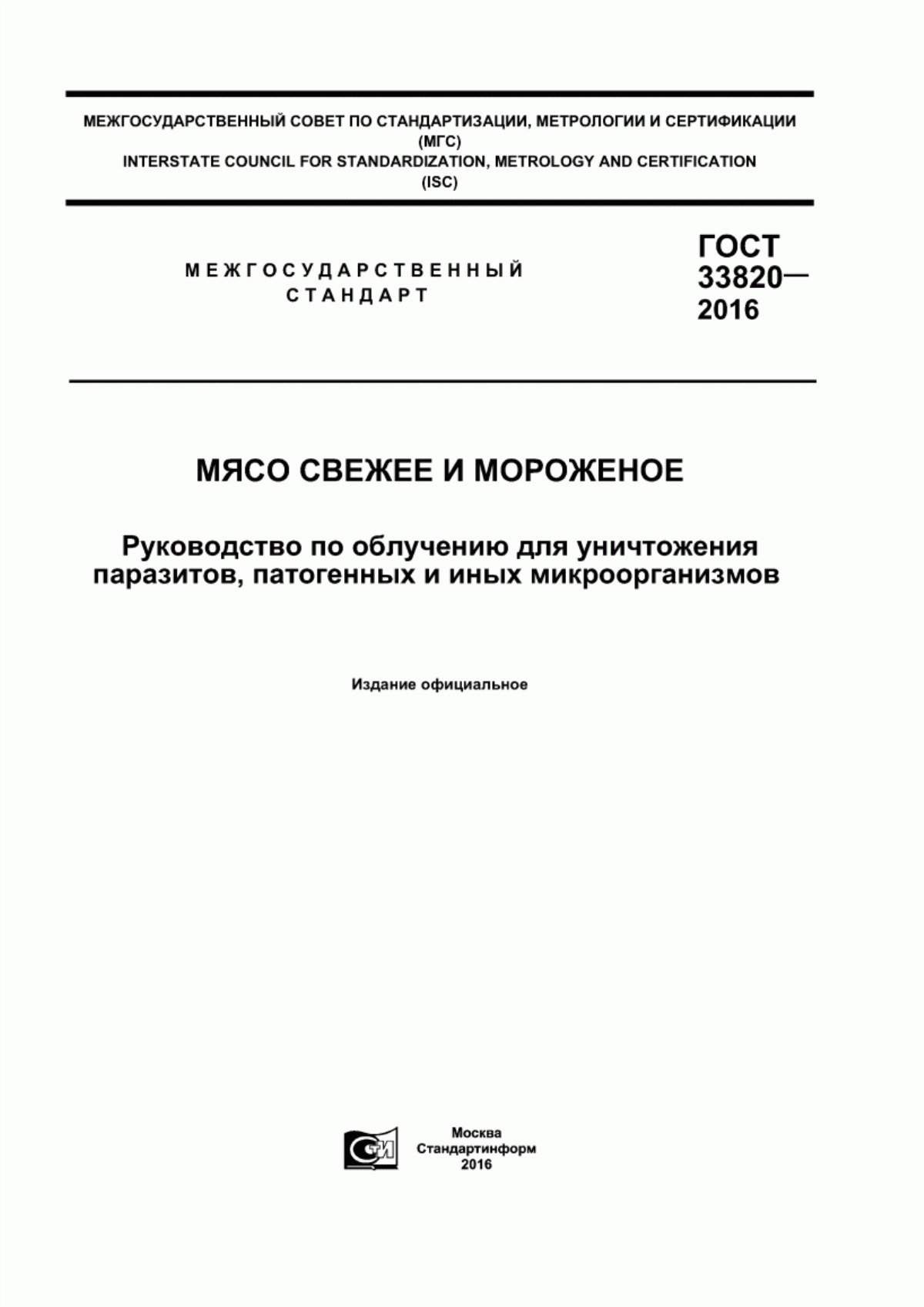 МЕЖГОСУДАРСТВЕННЫЙ СОВЕТ ПО СТАНДАРТИЗАЦИИ, МЕТРОЛОГИИ И СЕРТИФИКАЦИИ (МГС)
INTERSTATE COUNCIL FOR STANDARDIZATION, METROLOGY AND CERTIFICATION (ISC)

МЕЖГОСУДАРСТВЕННЫЙ СТАНДАРТ

ГОСТ 33820— 2016

МЯСО СВЕЖЕЕ И МОРОЖЕНОЕ

Руководство по облучению для уничтожения паразитов, патогенных и иных микроорганизмов

Издание официальное

СТИ

Москва
Стандартинформ
2016